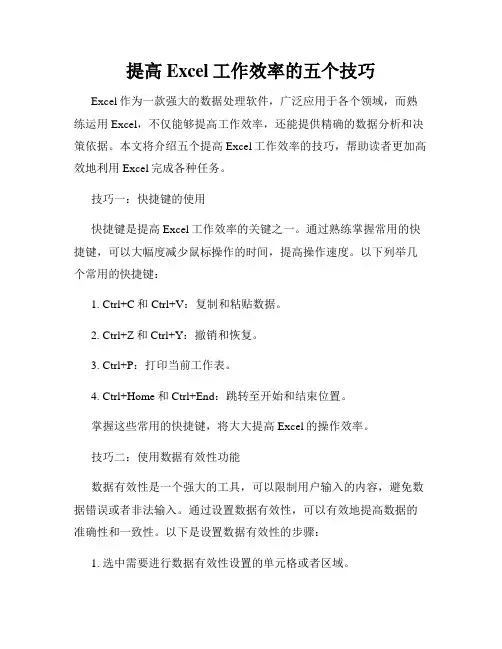 提高 Excel 工作效率的五个技巧

Excel 作为一款强大的数据处理软件，广泛应用于各个领域，而熟练运用 Excel，不仅能够提高工作效率，还能提供精确的数据分析和决策依据。本文将介绍五个提高 Excel 工作效率的技巧，帮助读者更加高效地利用 Excel 完成各种任务。

技巧一：快捷键的使用

快捷键是提高 Excel 工作效率的关键之一。通过熟练掌握常用的快捷键，可以大幅度减少鼠标操作的时间，提高操作速度。以下列举几个常用的快捷键：

1. Ctrl+C 和 Ctrl+V：复制和粘贴数据。

2. Ctrl+Z 和 Ctrl+Y：撤销和恢复。

3. Ctrl+P：打印当前工作表。

4. Ctrl+Home 和 Ctrl+End：跳转至开始和结束位置。

掌握这些常用的快捷键，将大大提高 Excel 的操作效率。

技巧二：使用数据有效性功能

数据有效性是一个强大的工具，可以限制用户输入的内容，避免数据错误或者非法输入。通过设置数据有效性，可以有效地提高数据的准确性和一致性。以下是设置数据有效性的步骤：

1. 选中需要进行数据有效性设置的单元格或者区域。